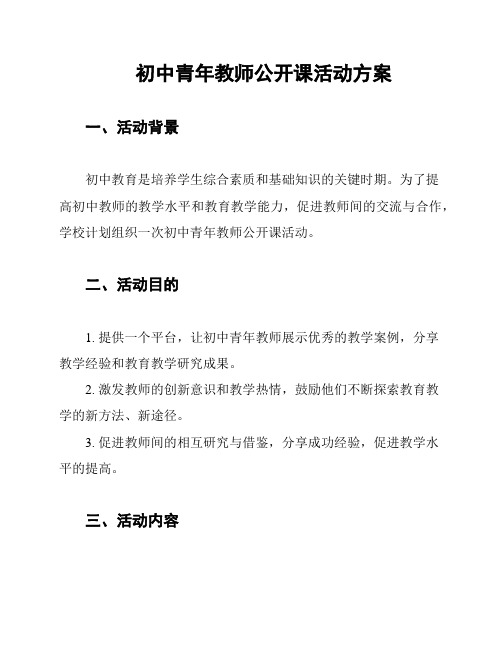 初中青年教师公开课活动方案

一、活动背景

初中教育是培养学生综合素质和基础知识的关键时期。为了提高初中教师的教学水平和教育教学能力，促进教师间的交流与合作，学校计划组织一次初中青年教师公开课活动。

二、活动目的

1. 提供一个平台，让初中青年教师展示优秀的教学案例，分享教学经验和教育教学研究成果。

2. 激发教师的创新意识和教学热情，鼓励他们不断探索教育教学的新方法、新途径。

3. 促进教师间的相互研究与借鉴，分享成功经验，促进教学水平的提高。

三、活动内容